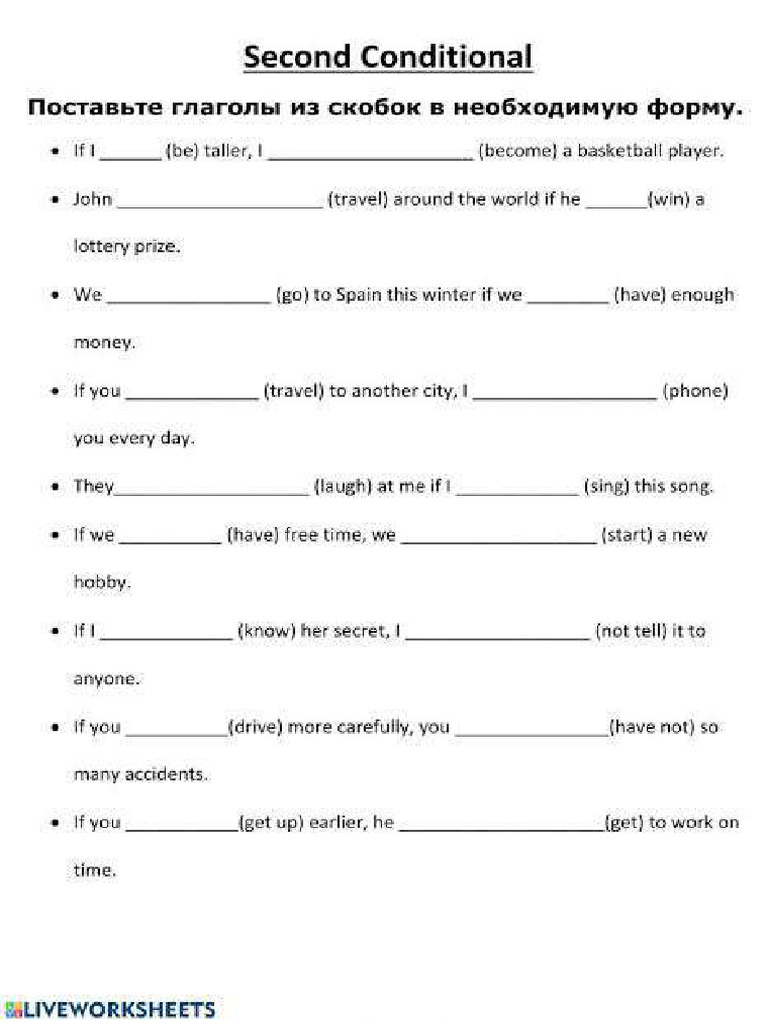 Second Conditional

Поставьте глаголы из скобок в необходимую форму.

• If I ____ (be) taller, I ____ (become) a basketball player.

• John ____ (travel) around the world if he ____(win) a lottery prize.

• We ____ (go) to Spain this winter if we ____ (have) enough money.

• If you ____ (travel) to another city, I ____ (phone) you every day.

• They____ (laugh) at me if I ____ (sing) this song.

• If we ____ (have) free time, we ____ (start) a new hobby.

• If I ____ (know) her secret, I ____ (not tell) it to anyone.

• If you ____(drive) more carefully, you ____(have not) so many accidents.

• If you ____(get up) earlier, he ____(get) to work on time.

LIVEWORKSHEETS